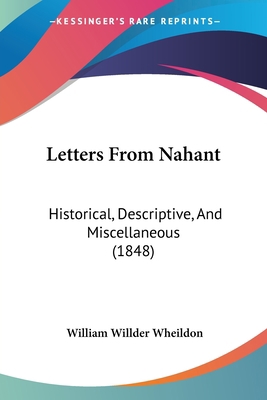 —KESSINGER'S RARE REPRINTS—

Letters From Nahant

Historical, Descriptive, And Miscellaneous (1848)

William Willder Wheildon